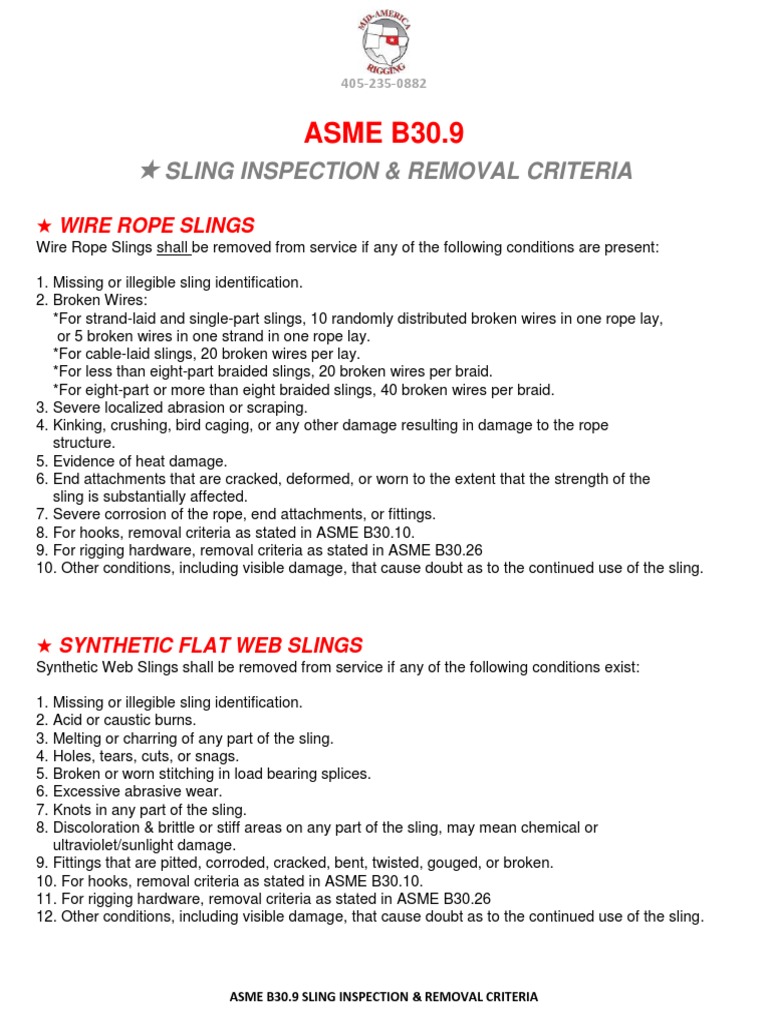 MID-AMERICA RIGGING

405-235-0882

ASME B30.9

★ SLING INSPECTION & REMOVAL CRITERIA

★ WIRE ROPE SLINGS

Wire Rope Slings shall be removed from service if any of the following conditions are present:

1. Missing or illegible sling identification.
2. Broken Wires:
*For strand-laid and single-part slings, 10 randomly distributed broken wires in one rope lay, or 5 broken wires in one strand in one rope lay.
*For cable-laid slings, 20 broken wires per lay.
*For less than eight-part braided slings, 20 broken wires per braid.
*For eight-part or more than eight braided slings, 40 broken wires per braid.
3. Severe localized abrasion or scraping.
4. Kinking, crushing, bird caging, or any other damage resulting in damage to the rope structure.
5. Evidence of heat damage.
6. End attachments that are cracked, deformed, or worn to the extent that the strength of the sling is substantially affected.
7. Severe corrosion of the rope, end attachments, or fittings.
8. For hooks, removal criteria as stated in ASME B30.10.
9. For rigging hardware, removal criteria as stated in ASME B30.26
10. Other conditions, including visible damage, that cause doubt as to the continued use of the sling.

★ SYNTHETIC FLAT WEB SLINGS

Synthetic Web Slings shall be removed from service if any of the following conditions exist:

1. Missing or illegible sling identification.
2. Acid or caustic burns.
3. Melting or charring of any part of the sling.
4. Holes, tears, cuts, or snags.
5. Broken or worn stitching in load bearing splices.
6. Excessive abrasive wear.
7. Knots in any part of the sling.
8. Discoloration & brittle or stiff areas on any part of the sling, may mean chemical or ultraviolet/sunlight damage.
9. Fittings that are pitted, corroded, cracked, bent, twisted, gouged, or broken.
10. For hooks, removal criteria as stated in ASME B30.10.
11. For rigging hardware, removal criteria as stated in ASME B30.26
12. Other conditions, including visible damage, that cause doubt as to the continued use of the sling.

ASME B30.9 SLING INSPECTION & REMOVAL CRITERIA